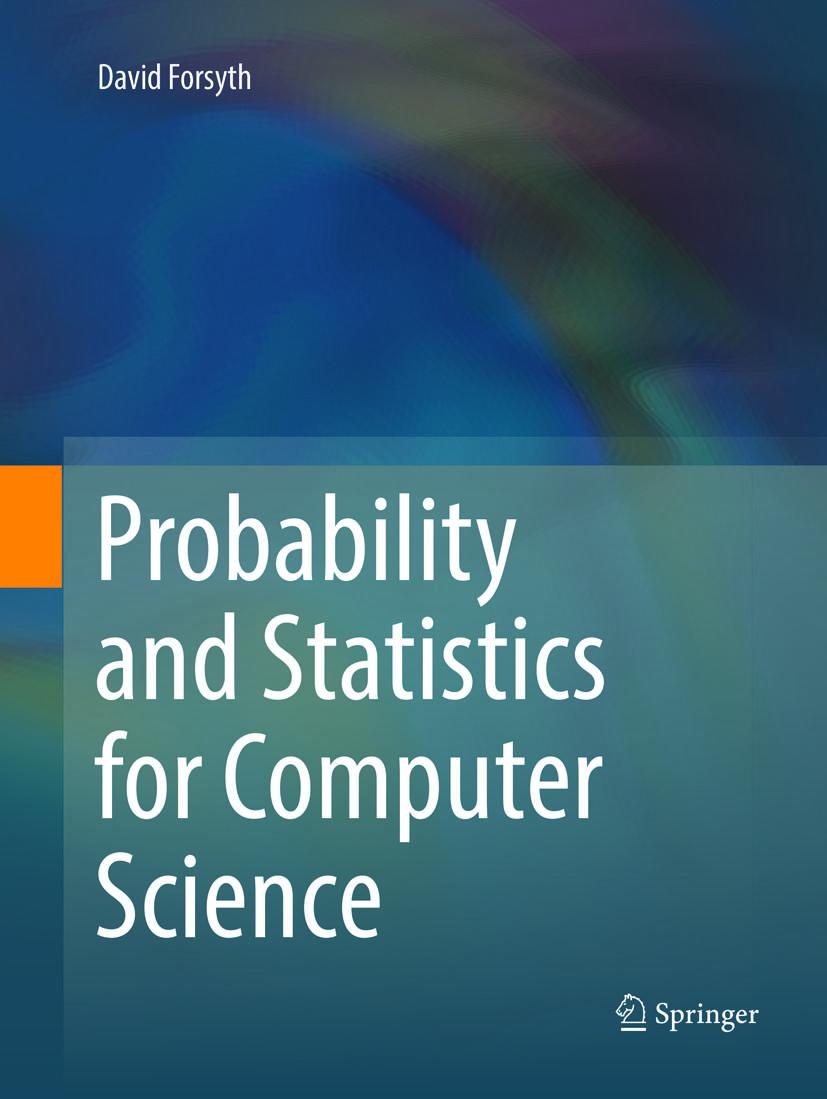 David Forsyth

Probability and Statistics for Computer Science

Springer